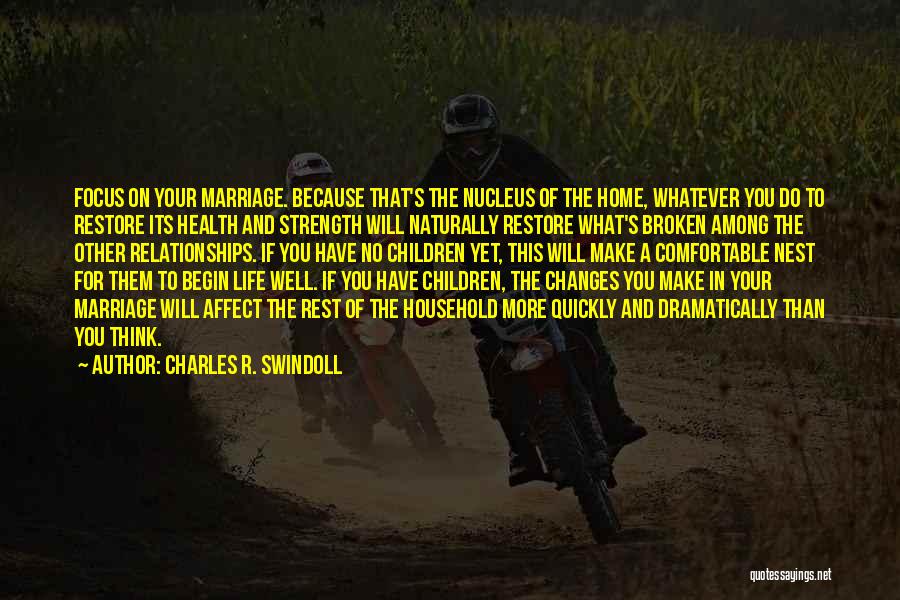 FOCUS ON YOUR MARRIAGE. BECAUSE THAT'S THE NUCLEUS OF THE HOME, WHATEVER YOU DO TO RESTORE ITS HEALTH AND STRENGTH WILL NATURALLY RESTORE WHAT'S BROKEN AMONG THE OTHER RELATIONSHIPS. IF YOU HAVE NO CHILDREN YET, THIS WILL MAKE A COMFORTABLE NEST FOR THEM TO BEGIN LIFE WELL. IF YOU HAVE CHILDREN, THE CHANGES YOU MAKE IN YOUR MARRIAGE WILL AFFECT THE REST OF THE HOUSEHOLD MORE QUICKLY AND DRAMATICALLY THAN YOU THINK.

AUTHOR: CHARLES R. SWINDOLL

quotessayings.net